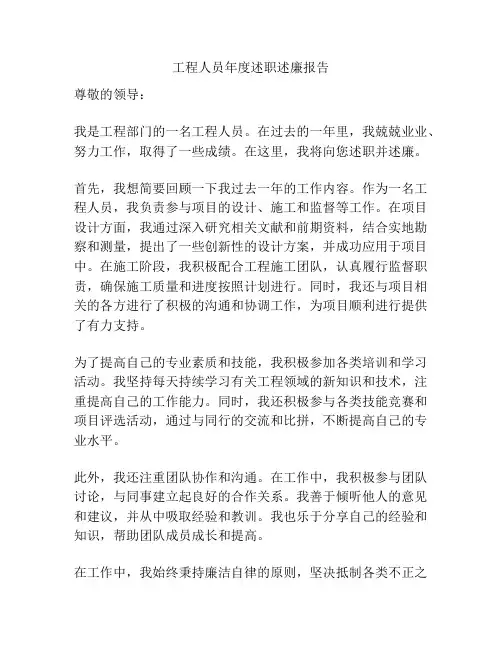 工程人员年度述职述廉报告

尊敬的领导：

我是工程部门的一名工程人员。在过去的一年里，我兢兢业业、努力工作，取得了一些成绩。在这里，我将向您述职并述廉。

首先，我想简要回顾一下我过去一年的工作内容。作为一名工程人员，我负责参与项目的设计、施工和监督等工作。在项目设计方面，我通过深入研究相关文献和前期资料，结合实地勘察和测量，提出了一些创新性的设计方案，并成功应用于项目中。在施工阶段，我积极配合工程施工团队，认真履行监督职责，确保施工质量和进度按照计划进行。同时，我还与项目相关的各方进行了积极的沟通和协调工作，为项目顺利进行提供了有力支持。

为了提高自己的专业素质和技能，我积极参加各类培训和学习活动。我坚持每天持续学习有关工程领域的新知识和技术，注重提高自己的工作能力。同时，我还积极参与各类技能竞赛和项目评选活动，通过与同行的交流和比拼，不断提高自己的专业水平。

此外，我还注重团队协作和沟通。在工作中，我积极参与团队讨论，与同事建立起良好的合作关系。我善于倾听他人的意见和建议，并从中吸取经验和教训。我也乐于分享自己的经验和知识，帮助团队成员成长和提高。

在工作中，我始终秉持廉洁自律的原则，坚决抵制各类不正之